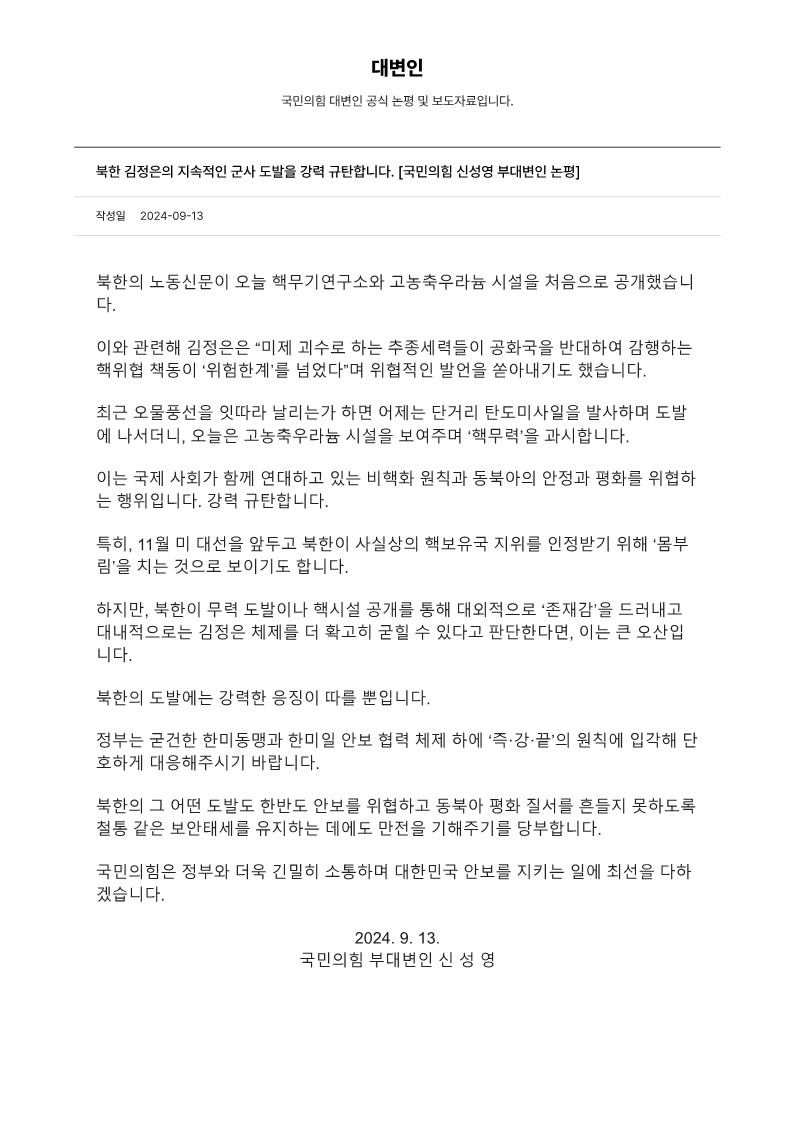 대변인

국민의힘 대변인 공식 논평 및 보도자료입니다.

북한 김정은의 지속적인 군사 도발을 강력 규탄합니다. [국민의힘 신성영 부대변인 논평]

작성일 2024-09-13

북한의 노동신문이 오늘 핵무기연구소와 고농축우라늄 시설을 처음으로 공개했습니다.

이와 관련해 김정은은 “미제 괴수로 하는 추종세력들이 공화국을 반대하여 감행하는 핵위협 책동이 ‘위험한계’를 넘었다”며 위협적인 발언을 쏟아내기도 했습니다.

최근 오물풍선을 잇따라 날리는가 하면 어제는 단거리 탄도미사일을 발사하며 도발에 나서더니, 오늘은 고농축우라늄 시설을 보여주며 ‘핵무력’을 과시합니다.

이는 국제 사회가 함께 연대하고 있는 비핵화 원칙과 동북아의 안정과 평화를 위협하는 행위입니다. 강력 규탄합니다.

특히, 11월 미 대선을 앞두고 북한이 사실상의 핵보유국 지위를 인정받기 위해 ‘몸부림’을 치는 것으로 보이기도 합니다.

하지만, 북한이 무력 도발이나 핵시설 공개를 통해 대외적으로 ‘존재감’을 드러내고 대내적으로는 김정은 체제를 더 확고히 굳힐 수 있다고 판단한다면, 이는 큰 오산입니다.

북한의 도발에는 강력한 응징이 따를 뿐입니다.

정부는 굳건한 한미동맹과 한미일 안보 협력 체제 하에 ‘즉·강·끝’의 원칙에 입각해 단호하게 대응해주시기 바랍니다.

북한의 그 어떤 도발도 한반도 안보를 위협하고 동북아 평화 질서를 흔들지 못하도록 철통 같은 보안태세를 유지하는 데에도 만전을 기해주기를 당부합니다.

국민의힘은 정부와 더욱 긴밀히 소통하며 대한민국 안보를 지키는 일에 최선을 다하겠습니다.

2024. 9. 13.
국민의힘 부대변인 신 성 영